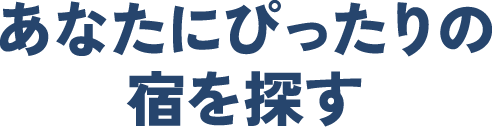 あなたにぴったりの
宿を探す